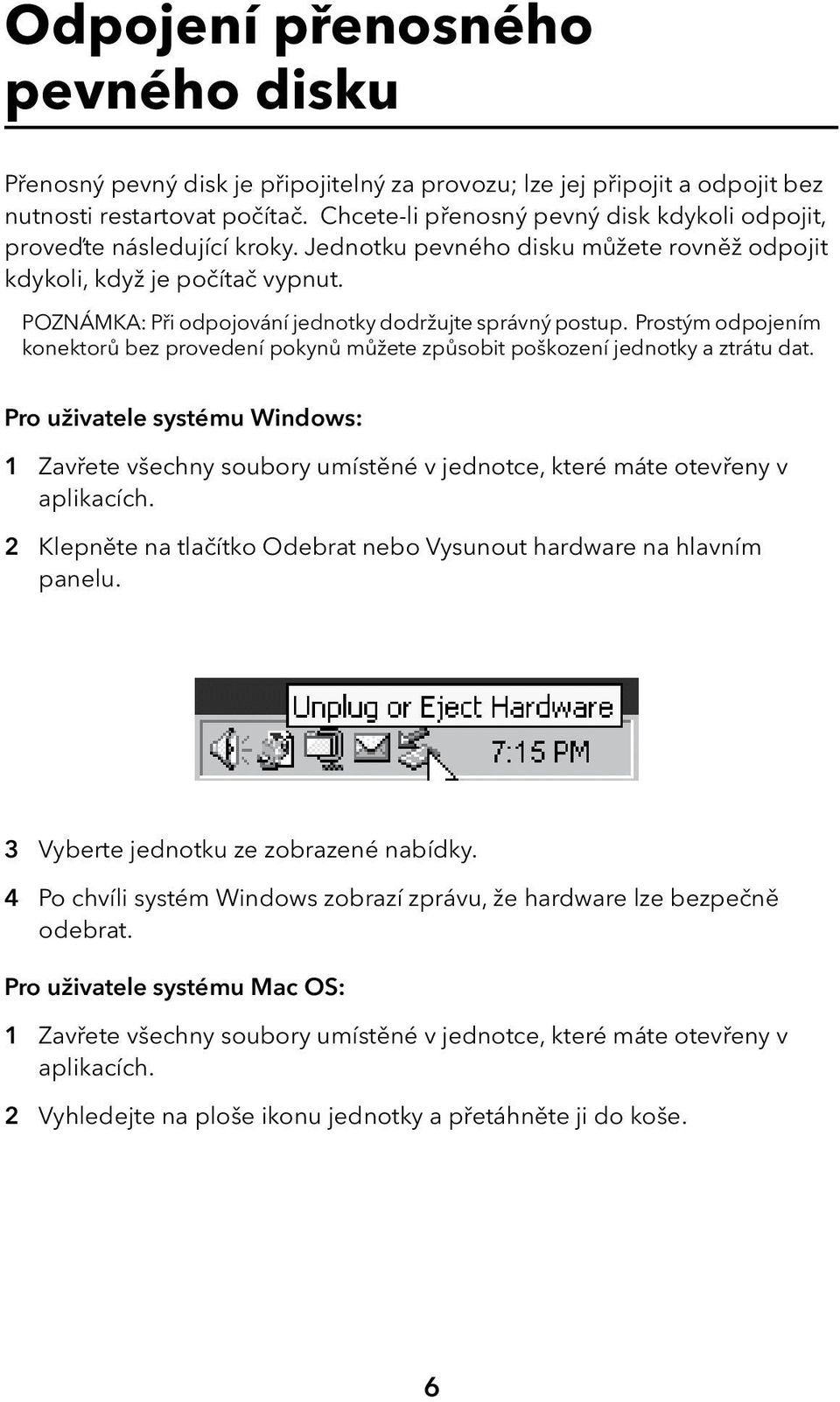 Odpojení přenosného pevného disku

Přenosný pevný disk je připojitelný za provozu; lze jej připojit a odpojit bez nutnosti restartovat počítač. Chcete-li přenosný pevný disk kdykoli odpojit, proveďte následující kroky. Jednotku pevného disku můžete rovněž odpojit kdykoli, když je počítač vypnut.

POZNÁMKA: Při odpojování jednotky dodržujte správný postup. Prostým odpojením konektorů bez provedení pokynů můžete způsobit poškození jednotky a ztrátu dat.

Pro uživatele systému Windows:

1 Zavřete všechny soubory umístěné v jednotce, které máte otevřeny v aplikacích.

2 Klepněte na tlačítko Odebrat nebo Vysunout hardware na hlavním panelu.

Unplug or Eject Hardware

7:15 PM

3 Vyberte jednotku ze zobrazené nabídky.

4 Po chvíli systém Windows zobrazí zprávu, že hardware lze bezpečně odebrat.

Pro uživatele systému Mac OS:

1 Zavřete všechny soubory umístěné v jednotce, které máte otevřeny v aplikacích.

2 Vyhledejte na ploše ikonu jednotky a přetáhněte ji do koše.

6